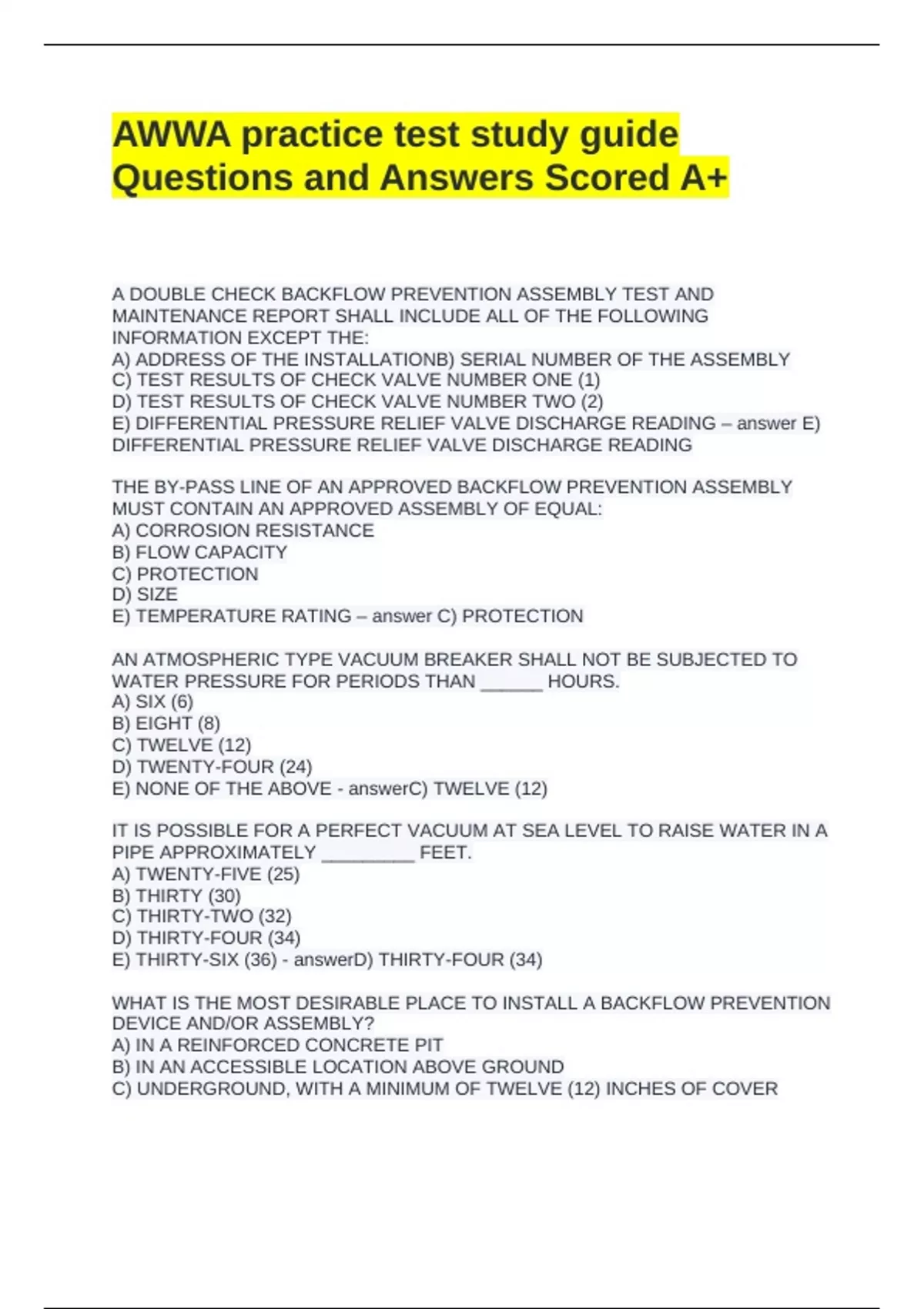 AWWA practice test study guide Questions and Answers Scored A+

A DOUBLE CHECK BACKFLOW PREVENTION ASSEMBLY TEST AND MAINTENANCE REPORT SHALL INCLUDE ALL OF THE FOLLOWING INFORMATION EXCEPT THE:
A) ADDRESS OF THE INSTALLATIONB) SERIAL NUMBER OF THE ASSEMBLY
C) TEST RESULTS OF CHECK VALVE NUMBER ONE (1)
D) TEST RESULTS OF CHECK VALVE NUMBER TWO (2)
E) DIFFERENTIAL PRESSURE RELIEF VALVE DISCHARGE READING – answer E) DIFFERENTIAL PRESSURE RELIEF VALVE DISCHARGE READING

THE BY-PASS LINE OF AN APPROVED BACKFLOW PREVENTION ASSEMBLY MUST CONTAIN AN APPROVED ASSEMBLY OF EQUAL:
A) CORROSION RESISTANCE
B) FLOW CAPACITY
C) PROTECTION
D) SIZE
E) TEMPERATURE RATING – answer C) PROTECTION

AN ATMOSPHERIC TYPE VACUUM BREAKER SHALL NOT BE SUBJECTED TO WATER PRESSURE FOR PERIODS THAN ______ HOURS.
A) SIX (6)
B) EIGHT (8)
C) TWELVE (12)
D) TWENTY-FOUR (24)
E) NONE OF THE ABOVE - answerC) TWELVE (12)

IT IS POSSIBLE FOR A PERFECT VACUUM AT SEA LEVEL TO RAISE WATER IN A PIPE APPROXIMATELY _________ FEET.
A) TWENTY-FIVE (25)
B) THIRTY (30)
C) THIRTY-TWO (32)
D) THIRTY-FOUR (34)
E) THIRTY-SIX (36) - answerD) THIRTY-FOUR (34)

WHAT IS THE MOST DESIRABLE PLACE TO INSTALL A BACKFLOW PREVENTION DEVICE AND/OR ASSEMBLY?
A) IN A REINFORCED CONCRETE PIT
B) IN AN ACCESSIBLE LOCATION ABOVE GROUND
C) UNDERGROUND, WITH A MINIMUM OF TWELVE (12) INCHES OF COVER